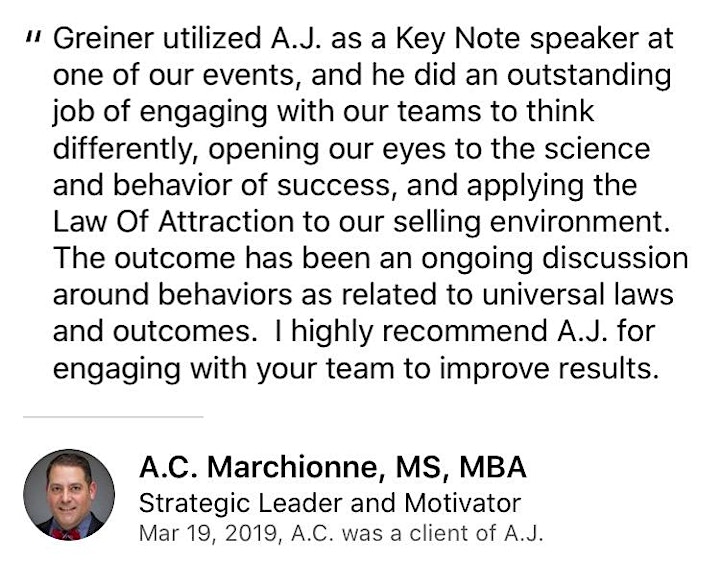 " Greiner utilized A.J. as a Key Note speaker at one of our events, and he did an outstanding job of engaging with our teams to think differently, opening our eyes to the science and behavior of success, and applying the Law Of Attraction to our selling environment. The outcome has been an ongoing discussion around behaviors as related to universal laws and outcomes. I highly recommend A.J. for engaging with your team to improve results.

A.C. Marchionne, MS, MBA
Strategic Leader and Motivator
Mar 19, 2019, A.C. was a client of A.J.